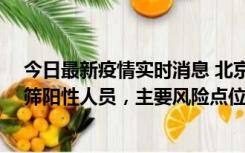 今日最新疫情实时消息 北京
筛阳性人员，主要风险点位